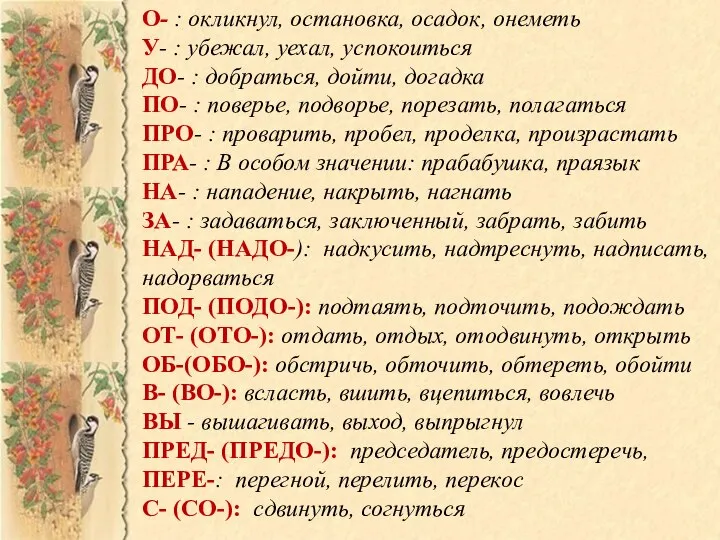 О- : окликнул, остановка, осадок, онеметь
У- : убежал, уехал, успокоиться
ДО- : добраться, дойти, догадка
ПО- : поверье, подворье, порезать, полагаться
ПРО- : проварить, пробел, проделка, произрастать
ПРА- : В особом значении: прабабушка, праязык
НА- : нападение, накрыть, нагнать
ЗА- : задаваться, заключенный, забрать, забить
НАД- (НАДО-): надкусить, надтреснуть, надписать, надорваться
ПОД- (ПОДО-): подтаять, подточить, подождать
ОТ- (ОТО-): отдать, отдых, отодвинуть, открыть
ОБ-(ОБО-): обстричь, обточить, обтереть, обойти
В- (ВО-): всласть, вшить, вцепиться, вовлечь
ВЫ - вышагивать, выход, выпрыгнул
ПРЕД- (ПРЕДО-): председатель, предостеречь,
ПЕРЕ-: перегной, перелить, перекос
С- (СО-): сдвинуть, согнуться